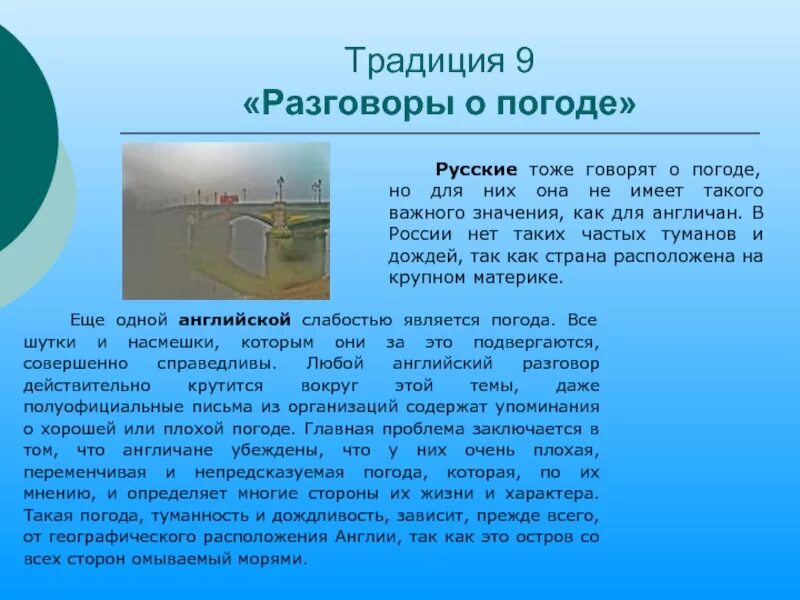 Традиция 9
«Разговоры о погоде»

Русские тоже говорят о погоде, но для них она не имеет такого важного значения, как для англичан. В России нет таких частых туманов и дождей, так как страна расположена на крупном материке.

Еще одной английской слабостью является погода. Все шутки и насмешки, которым они за это подвергаются, совершенно справедливы. Любой английский разговор действительно крутится вокруг этой темы, даже полуофициальные письма из организаций содержат упоминания о хорошей или плохой погоде. Главная проблема заключается в том, что англичане убеждены, что у них очень плохая, переменчивая и непредсказуемая погода, которая, по их мнению, и определяет многие стороны их жизни и характера. Такая погода, туманность и дождливость, зависит, прежде всего, от географического расположения Англии, так как это остров со всех сторон омываемый морями.